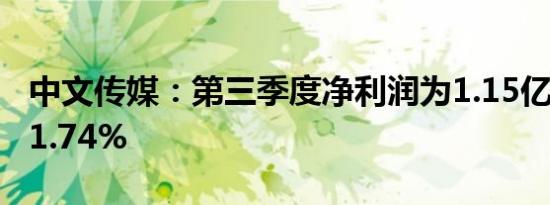 中文传媒：第三季度净利润为1.15亿
1.74%